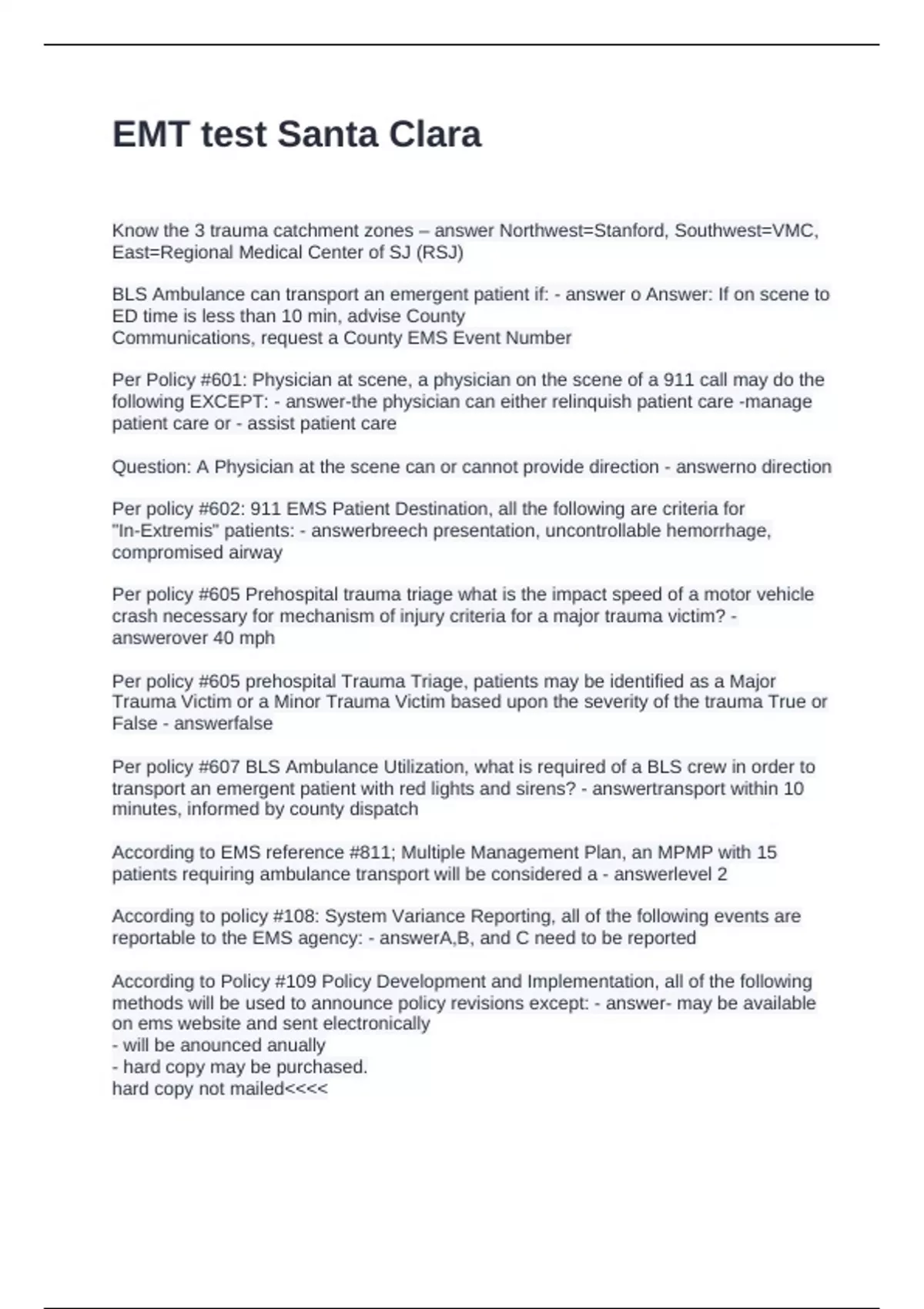 EMT test Santa Clara

Know the 3 trauma catchment zones – answer Northwest=Stanford, Southwest=VMC, East=Regional Medical Center of SJ (RSJ)

BLS Ambulance can transport an emergent patient if: - answer o Answer: If on scene to ED time is less than 10 min, advise County
Communications, request a County EMS Event Number

Per Policy #601: Physician at scene, a physician on the scene of a 911 call may do the following EXCEPT: - answer-the physician can either relinquish patient care -manage patient care or - assist patient care

Question: A Physician at the scene can or cannot provide direction - answerno direction

Per policy #602: 911 EMS Patient Destination, all the following are criteria for "In-Extremis" patients: - answerbreech presentation, uncontrollable hemorrhage, compromised airway

Per policy #605 Prehospital trauma triage what is the impact speed of a motor vehicle crash necessary for mechanism of injury criteria for a major trauma victim? - answerover 40 mph

Per policy #605 prehospital Trauma Triage, patients may be identified as a Major Trauma Victim or a Minor Trauma Victim based upon the severity of the trauma True or False - answerfalse

Per policy #607 BLS Ambulance Utilization, what is required of a BLS crew in order to transport an emergent patient with red lights and sirens? - answertransport within 10 minutes, informed by county dispatch

According to EMS reference #811; Multiple Management Plan, an MPMP with 15 patients requiring ambulance transport will be considered a - answerlevel 2

According to policy #108: System Variance Reporting, all of the following events are reportable to the EMS agency: - answerA,B, and C need to be reported

According to Policy #109 Policy Development and Implementation, all of the following methods will be used to announce policy revisions except: - answer- may be available on ems website and sent electronically
- will be anounced anually
- hard copy may be purchased.
hard copy not mailed<<<<